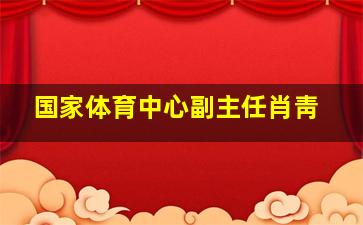 国家体育中心副主任肖青